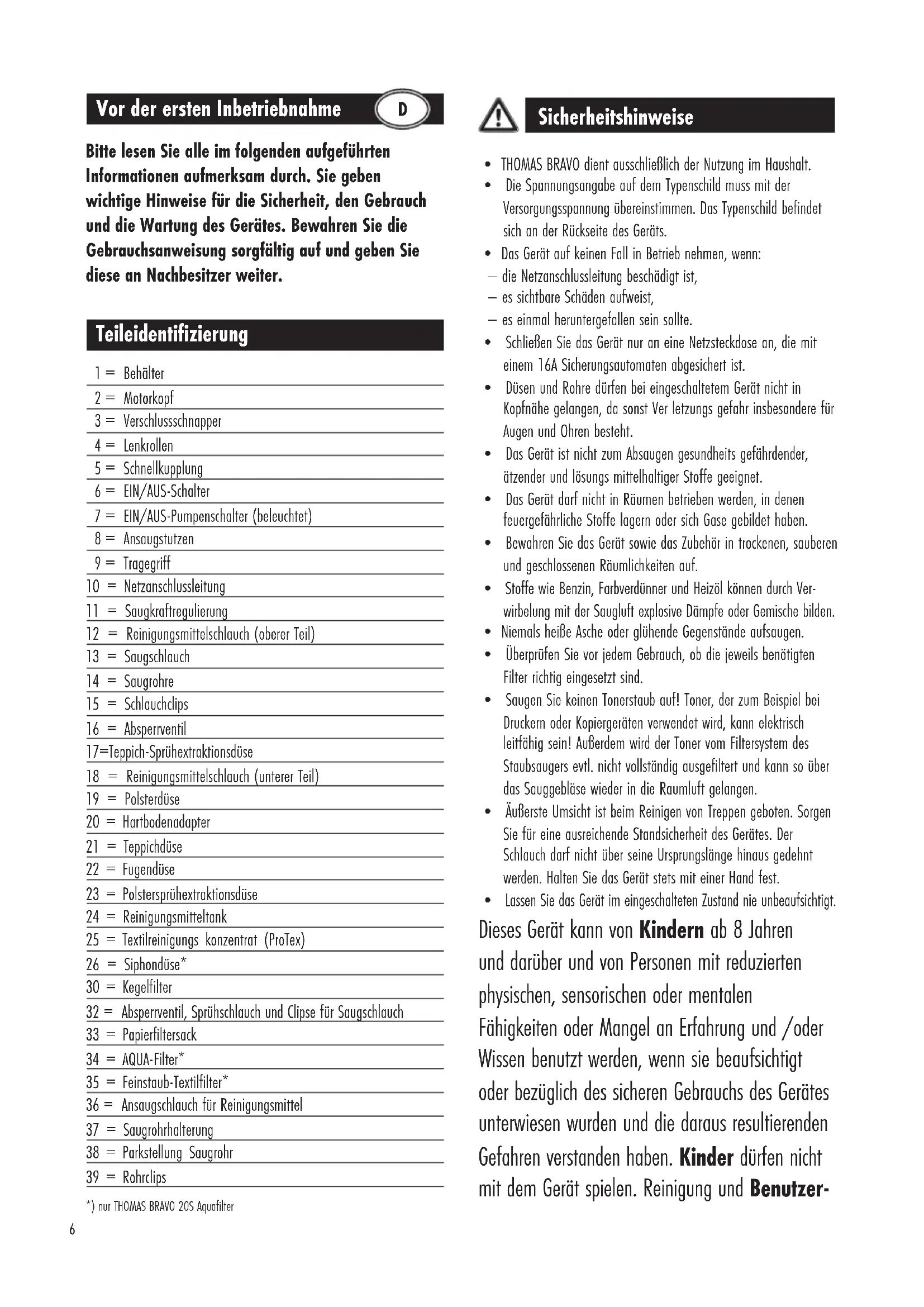 Vor der ersten Inbetriebnahme

D

Bitte lesen Sie alle im folgenden aufgeführten Informationen aufmerksam durch. Sie geben wichtige Hinweise für die Sicherheit, den Gebrauch und die Wartung des Gerätes. Bewahren Sie die Gebrauchsanweisung sorgfältig auf und geben Sie diese an Nachbesitzer weiter.

Teileidentifizierung

1 = Behälter
2 = Motorkopf
3 = Verschlussschnapper
4 = Lenkrollen
5 = Schnellkupplung
6 = EIN/AUS-Schalter
7 = EIN/AUS-Pumpenschalter (beleuchtet)
8 = Ansaugstutzen
9 = Tragegriff
10 = Netzanschlussleitung
11 = Saugkraftregulierung
12 = Reinigungsmittelschlauch (oberer Teil)
13 = Saugschlauch
14 = Saugrohre
15 = Schlauchclips
16 = Absperrventil
17=Teppich-Sprühextraktionsdüse
18 = Reinigungsmittelschlauch (unterer Teil)
19 = Polsterdüse
20 = Hartbodenadapter
21 = Teppichdüse
22 = Fugendüse
23 = Polstersprühextraktionsdüse
24 = Reinigungsmitteltank
25 = Textilreinigungs konzentrat (ProTex)
26 = Siphondüse*
30 = Kegelfilter
32 = Absperrventil, Sprühschlauch und Clipse für Saugschlauch
33 = Papierfiltersack
34 = AQUA-Filter*
35 = Feinstaub-Textilfilter*
36 = Ansaugschlauch für Reinigungsmittel
37 = Saugrohrhalterung
38 = Parkstellung Saugrohr
39 = Rohrclips

*) nur THOMAS BRAVO 20S Aquafilter

6

Sicherheitshinweise

• THOMAS BRAVO dient ausschließlich der Nutzung im Haushalt.
• Die Spannungsangabe auf dem Typenschild muss mit der Versorgungsspannung übereinstimmen. Das Typenschild befindet sich an der Rückseite des Geräts.
• Das Gerät auf keinen Fall in Betrieb nehmen, wenn:
– die Netzanschlussleitung beschädigt ist,
– es sichtbare Schäden aufweist,
– es einmal heruntergefallen sein sollte.
• Schließen Sie das Gerät nur an eine Netzsteckdose an, die mit einem 16A Sicherungsautomaten abgesichert ist.
• Düsen und Rohre dürfen bei eingeschaltetem Gerät nicht in Kopfnähe gelangen, da sonst Ver letzungs gefahr insbesondere für Augen und Ohren besteht.
• Das Gerät ist nicht zum Absaugen gesundheits gefährdender, ätzender und lösungs mittelhaltiger Stoffe geeignet.
• Das Gerät darf nicht in Räumen betrieben werden, in denen feuergefährliche Stoffe lagern oder sich Gase gebildet haben.
• Bewahren Sie das Gerät sowie das Zubehör in trockenen, sauberen und geschlossenen Räumlichkeiten auf.
• Stoffe wie Benzin, Farbverdünner und Heizöl können durch Verwirbelung mit der Saugluft explosive Dämpfe oder Gemische bilden.
• Niemals heiße Asche oder glühende Gegenstände aufsaugen.
• Überprüfen Sie vor jedem Gebrauch, ob die jeweils benötigten Filter richtig eingesetzt sind.
• Saugen Sie keinen Tonerstaub auf! Toner, der zum Beispiel bei Druckern oder Kopiergeräten verwendet wird, kann elektrisch leitfähig sein! Außerdem wird der Toner vom Filtersystem des Staubsaugers evtl. nicht vollständig ausgefiltert und kann so über das Sauggebläse wieder in die Raumluft gelangen.
• Äußerste Umsicht ist beim Reinigen von Treppen geboten. Sorgen Sie für eine ausreichende Standsicherheit des Gerätes. Der Schlauch darf nicht über seine Ursprungslänge hinaus gedehnt werden. Halten Sie das Gerät stets mit einer Hand fest.
• Lassen Sie das Gerät im eingeschalteten Zustand nie unbeaufsichtigt.

Dieses Gerät kann von Kindern ab 8 Jahren und darüber und von Personen mit reduzierten physischen, sensorischen oder mentalen Fähigkeiten oder Mangel an Erfahrung und /oder Wissen benutzt werden, wenn sie beaufsichtigt oder bezüglich des sicheren Gebrauchs des Gerätes unterwiesen wurden und die daraus resultierenden Gefahren verstanden haben. Kinder dürfen nicht mit dem Gerät spielen. Reinigung und Benutzer-